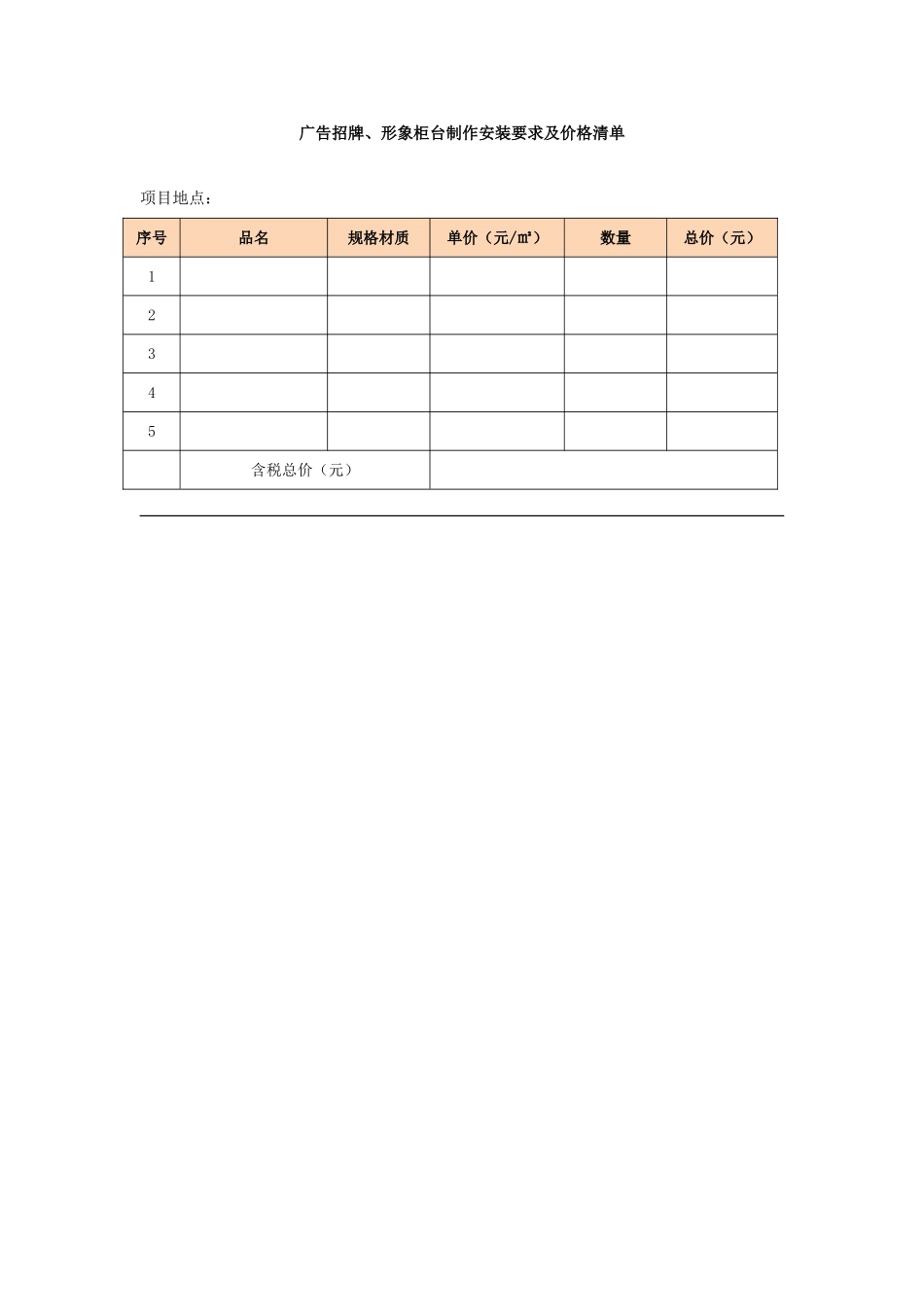 广告招牌、形象柜台制作安装要求及价格清单

项目地点：

| 序号 | 品名 | 规格材质 | 单价（元/㎡） | 数量 | 总价（元） |
|---|---|---|---|---|---|
| 1 | | | | | |
| 2 | | | | | |
| 3 | | | | | |
| 4 | | | | | |
| 5 | | | | | |
| | 含税总价（元） | | | | |